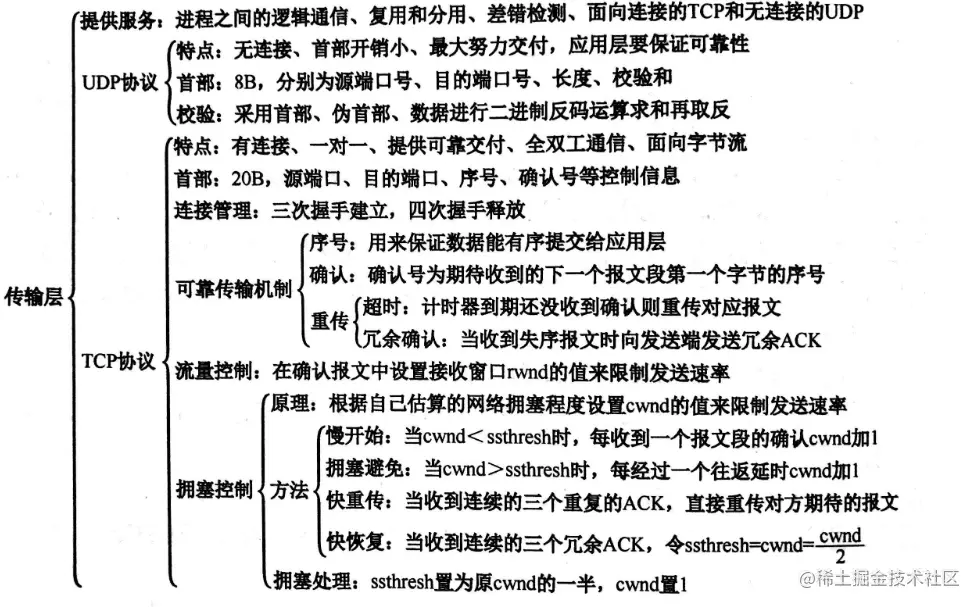 传输层

提供服务：进程之间的逻辑通信、复用和分用、差错检测、面向连接的TCP和无连接的UDP

UDP协议
特点：无连接、首部开销小、最大努力交付，应用层要保证可靠性
首部：8B，分别为源端口号、目的端口号、长度、校验和
校验：采用首部、伪首部、数据进行二进制反码运算求和再取反

TCP协议
特点：有连接、一对一、提供可靠交付、全双工通信、面向字节流
首部：20B，源端口、目的端口、序号、确认号等控制信息
连接管理：三次握手建立，四次握手释放
可靠传输机制
序号：用来保证数据能有序提交给应用层
确认：确认号为期待收到的下一个报文段第一个字节的序号
重传
超时：计时器到期还没收到确认则重传对应报文
冗余确认：当收到失序报文时向发送端发送冗余ACK
流量控制：在确认报文中设置接收窗口rwnd的值来限制发送速率
拥塞控制
原理：根据自己估算的网络拥塞程度设置cwnd的值来限制发送速率
方法
慢开始：当cwnd＜ssthresh时，每收到一个报文段的确认cwnd加1
拥塞避免：当cwnd＞ssthresh时，每经过一个往返延时cwnd加1
快重传：当收到连续的三个重复的ACK，直接重传对方期待的报文
快恢复：当收到连续的三个冗余ACK，令ssthresh=cwnd=$\frac{cwnd}{2}$
拥塞处理：ssthresh置为原cwnd的一半，cwnd置1

@稀土掘金技术社区